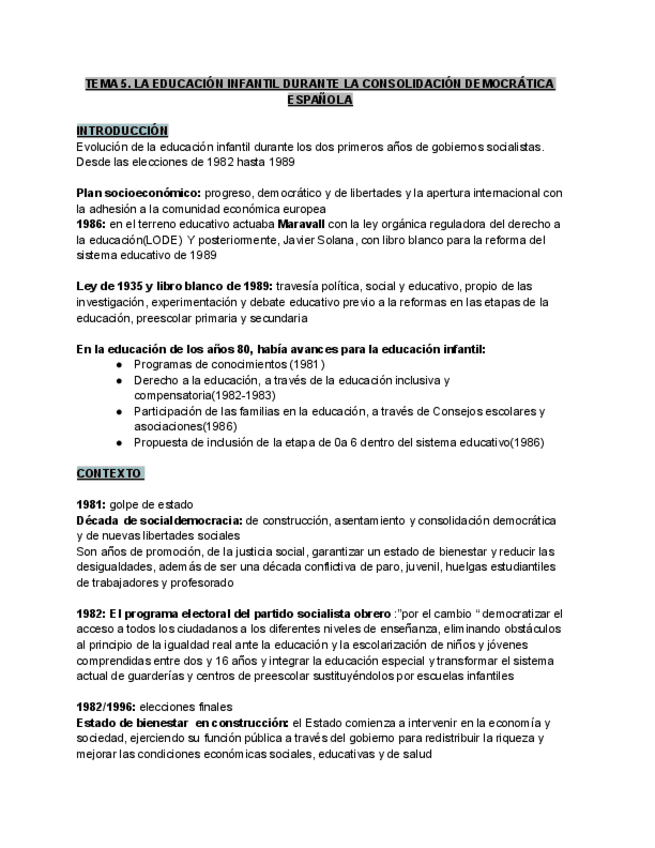 TEMA 5. LA EDUCACIÓN INFANTIL DURANTE LA CONSOLIDACIÓN DEMOCRÁTICA ESPAÑOLA

INTRODUCCIÓN
Evolución de la educación infantil durante los dos primeros años de gobiernos socialistas. Desde las elecciones de 1982 hasta 1989

Plan socioeconómico: progreso, democrático y de libertades y la apertura internacional con la adhesión a la comunidad económica europea
1986: en el terreno educativo actuaba Maravall con la ley orgánica reguladora del derecho a la educación(LODE) Y posteriormente, Javier Solana, con libro blanco para la reforma del sistema educativo de 1989

Ley de 1935 y libro blanco de 1989: travesía política, social y educativo, propio de las investigación, experimentación y debate educativo previo a la reformas en las etapas de la educación, preescolar primaria y secundaria

En la educación de los años 80, había avances para la educación infantil:
● Programas de conocimientos (1981)
● Derecho a la educación, a través de la educación inclusiva y compensatoria(1982-1983)
● Participación de las familias en la educación, a través de Consejos escolares y asociaciones(1986)
● Propuesta de inclusión de la etapa de 0a 6 dentro del sistema educativo(1986)

CONTEXTO

1981: golpe de estado
Década de socialdemocracia: de construcción, asentamiento y consolidación democrática y de nuevas libertades sociales
Son años de promoción, de la justicia social, garantizar un estado de bienestar y reducir las desigualdades, además de ser una década conflictiva de paro, juvenil, huelgas estudiantiles de trabajadores y profesorado

1982: El programa electoral del partido socialista obrero :"por el cambio " democratizar el acceso a todos los ciudadanos a los diferentes niveles de enseñanza, eliminando obstáculos al principio de la igualdad real ante la educación y la escolarización de niños y jóvenes comprendidas entre dos y 16 años y integrar la educación especial y transformar el sistema actual de guarderías y centros de preescolar sustituyéndolos por escuelas infantiles

1982/1996: elecciones finales
Estado de bienestar en construcción: el Estado comienza a intervenir en la economía y sociedad, ejerciendo su función pública a través del gobierno para redistribuir la riqueza y mejorar las condiciones económicas sociales, educativas y de salud